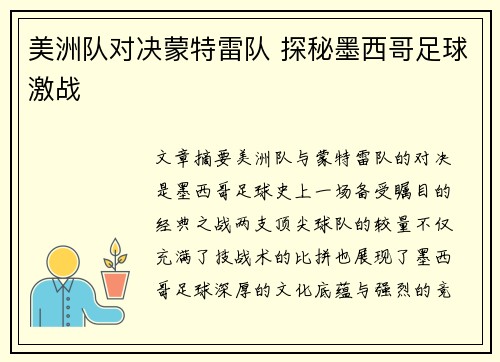 美洲队对决蒙特雷队 探秘墨西哥足球激战

文章摘要美洲队与蒙特雷队的对决是墨西哥足球史上一场备受瞩目的经典之战两支顶尖球队的较量不仅充满了技战术的比拼也展现了墨西哥足球深厚的文化底蕴与强烈的竞